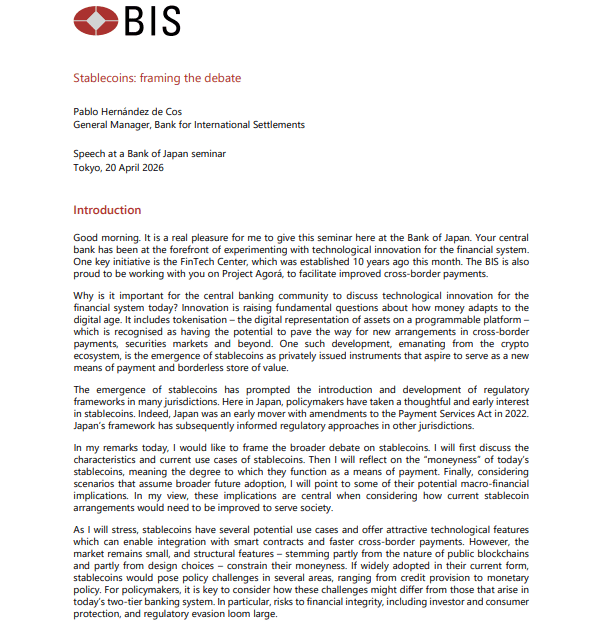 BIS

Stablecoins: framing the debate

Pablo Hernández de Cos
General Manager, Bank for International Settlements

Speech at a Bank of Japan seminar
Tokyo, 20 April 2026

Introduction

Good morning. It is a real pleasure for me to give this seminar here at the Bank of Japan. Your central bank has been at the forefront of experimenting with technological innovation for the financial system. One key initiative is the FinTech Center, which was established 10 years ago this month. The BIS is also proud to be working with you on Project Agorá, to facilitate improved cross-border payments.

Why is it important for the central banking community to discuss technological innovation for the financial system today? Innovation is raising fundamental questions about how money adapts to the digital age. It includes tokenisation – the digital representation of assets on a programmable platform – which is recognised as having the potential to pave the way for new arrangements in cross-border payments, securities markets and beyond. One such development, emanating from the crypto ecosystem, is the emergence of stablecoins as privately issued instruments that aspire to serve as a new means of payment and borderless store of value.

The emergence of stablecoins has prompted the introduction and development of regulatory frameworks in many jurisdictions. Here in Japan, policymakers have taken a thoughtful and early interest in stablecoins. Indeed, Japan was an early mover with amendments to the Payment Services Act in 2022. Japan's framework has subsequently informed regulatory approaches in other jurisdictions.

In my remarks today, I would like to frame the broader debate on stablecoins. I will first discuss the characteristics and current use cases of stablecoins. Then I will reflect on the "moneyness" of today's stablecoins, meaning the degree to which they function as a means of payment. Finally, considering scenarios that assume broader future adoption, I will point to some of their potential macro-financial implications. In my view, these implications are central when considering how current stablecoin arrangements would need to be improved to serve society.

As I will stress, stablecoins have several potential use cases and offer attractive technological features which can enable integration with smart contracts and faster cross-border payments. However, the market remains small, and structural features – stemming partly from the nature of public blockchains and partly from design choices – constrain their moneyness. If widely adopted in their current form, stablecoins would pose policy challenges in several areas, ranging from credit provision to monetary policy. For policymakers, it is key to consider how these challenges might differ from those that arise in today's two-tier banking system. In particular, risks to financial integrity, including investor and consumer protection, and regulatory evasion loom large.